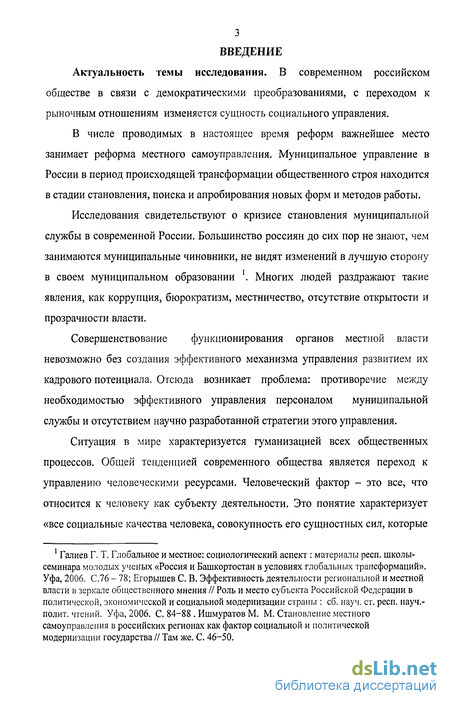 3

ВВЕДЕНИЕ

Актуальность темы исследования. В современном российском обществе в связи с демократическими преобразованиями, с переходом к рыночным отношениям изменяется сущность социального управления.

В числе проводимых в настоящее время реформ важнейшее место занимает реформа местного самоуправления. Муниципальное управление в России в период происходящей трансформации общественного строя находится в стадии становления, поиска и апробирования новых форм и методов работы.

Исследования свидетельствуют о кризисе становления муниципальной службы в современной России. Большинство россиян до сих пор не знают, чем занимаются муниципальные чиновники, не видят изменений в лучшую сторону в своем муниципальном образовании $^1$. Многих людей раздражают такие явления, как коррупция, бюрократизм, местничество, отсутствие открытости и прозрачности власти.

Совершенствование функционирования органов местной власти невозможно без создания эффективного механизма управления развитием их кадрового потенциала. Отсюда возникает проблема: противоречие между необходимостью эффективного управления персоналом муниципальной службы и отсутствием научно разработанной стратегии этого управления.

Ситуация в мире характеризуется гуманизацией всех общественных процессов. Общей тенденцией современного общества является переход к управлению человеческими ресурсами. Человеческий фактор – это все, что относится к человеку как субъекту деятельности. Это понятие характеризует «все социальные качества человека, совокупность его сущностных сил, которые

$^1$ Галиев Г. Т. Глобальное и местное: социологический аспект : материалы респ. школы-семинара молодых ученых «Россия и Башкортостан в условиях глобальных трансформаций». Уфа, 2006. С.76 – 78; Егорышев С. В. Эффективность деятельности региональной и местной власти в зеркале общественного мнения // Роль и место субъекта Российской Федерации в политической, экономической и социальной модернизации страны : сб. науч. ст. респ. науч.-полит. чтений. Уфа, 2006. С. 84-88 . Ишмуратов М. М. Становление местного самоуправления в российских регионах как фактор социальной и политической модернизации государства // Там же. С. 46-50.

dsLib.net
библиотека диссертаций